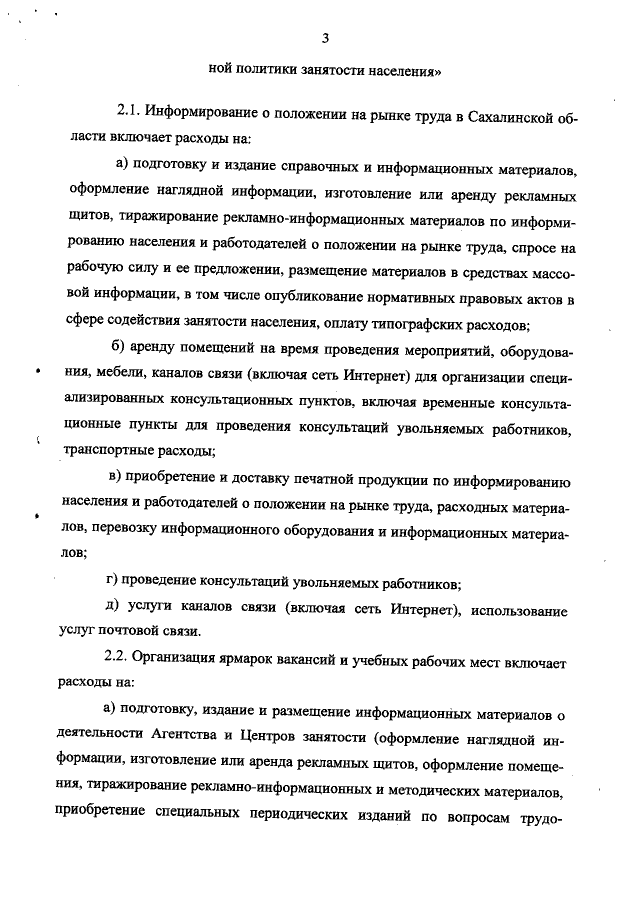 3

ной политики занятости населения»

2.1. Информирование о положении на рынке труда в Сахалинской области включает расходы на:

а) подготовку и издание справочных и информационных материалов, оформление наглядной информации, изготовление или аренду рекламных щитов, тиражирование рекламно-информационных материалов по информированию населения и работодателей о положении на рынке труда, спросе на рабочую силу и ее предложении, размещение материалов в средствах массовой информации, в том числе опубликование нормативных правовых актов в сфере содействия занятости населения, оплату типографских расходов;

б) аренду помещений на время проведения мероприятий, оборудования, мебели, каналов связи (включая сеть Интернет) для организации специализированных консультационных пунктов, включая временные консультационные пункты для проведения консультаций увольняемых работников, транспортные расходы;

в) приобретение и доставку печатной продукции по информированию населения и работодателей о положении на рынке труда, расходных материалов, перевозку информационного оборудования и информационных материалов;

г) проведение консультаций увольняемых работников;

д) услуги каналов связи (включая сеть Интернет), использование услуг почтовой связи.

2.2. Организация ярмарок вакансий и учебных рабочих мест включает расходы на:

а) подготовку, издание и размещение информационных материалов о деятельности Агентства и Центров занятости (оформление наглядной информации, изготовление или аренда рекламных щитов, оформление помещения, тиражирование рекламно-информационных и методических материалов, приобретение специальных периодических изданий по вопросам трудо-